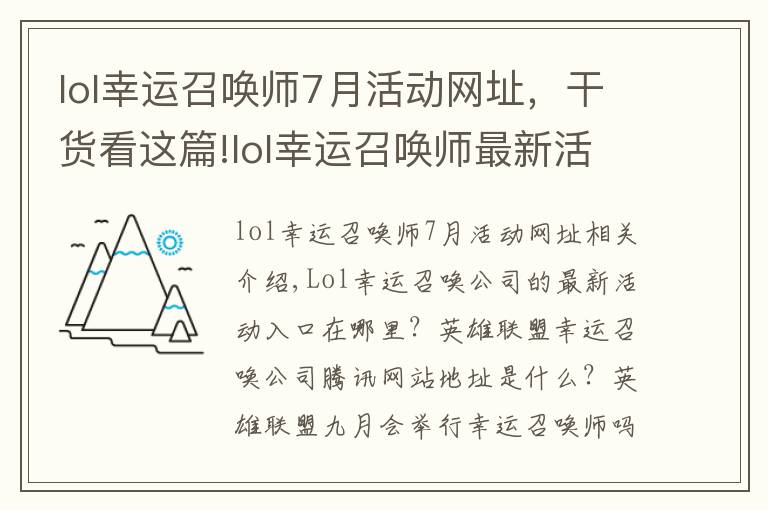 lol幸运召唤师7月活动网址，干货看这篇!lol幸运召唤师最新活

lol幸运召唤师7月活动网址相关介绍,Lol幸运召唤公司的最新活动入口在哪里？英雄联盟幸运召唤公司腾讯网站地址是什么？英雄联盟九月会举行幸运召唤师吗